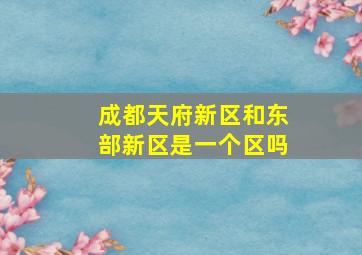 成都天府新区和东部新区是一个区吗